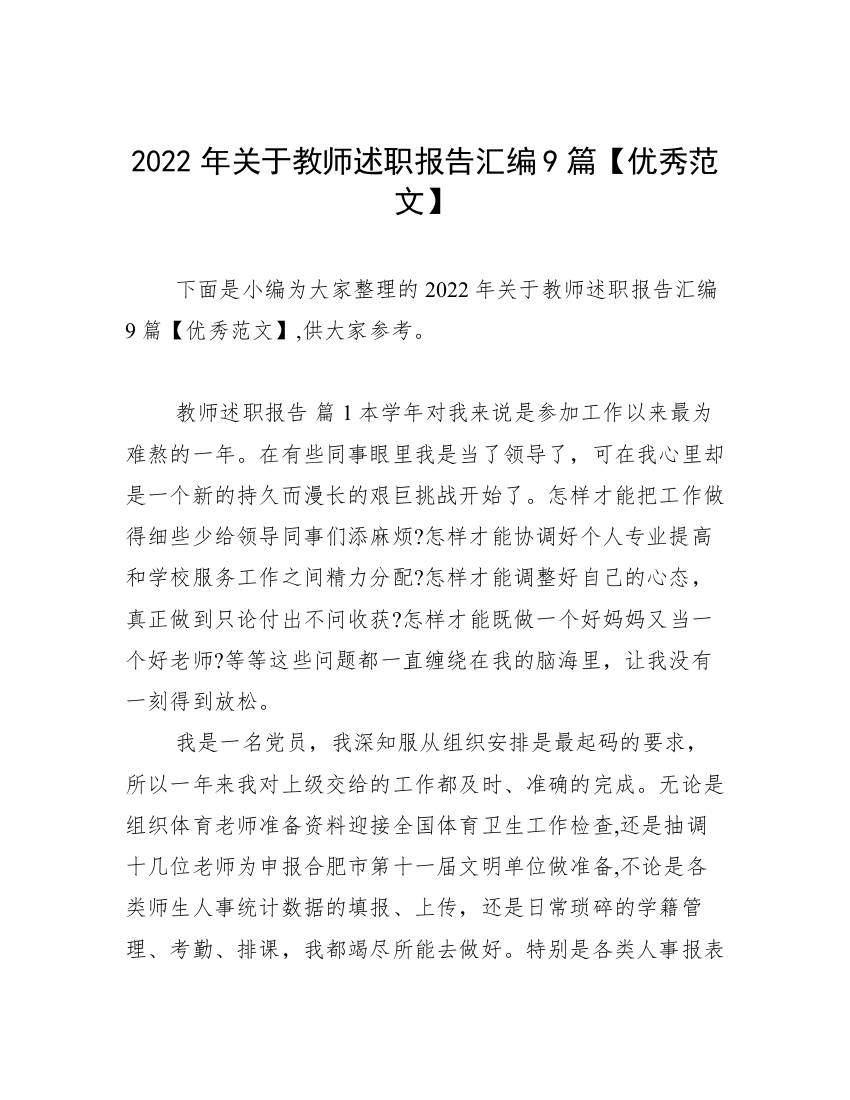 2022 年关于教师述职报告汇编 9 篇【优秀范文】

下面是小编为大家整理的 2022 年关于教师述职报告汇编 9 篇【优秀范文】,供大家参考。

教师述职报告 篇 1 本学年对我来说是参加工作以来最为难熬的一年。在有些同事眼里我是当了领导了，可在我心里却是一个新的持久而漫长的艰巨挑战开始了。怎样才能把工作做得细些少给领导同事们添麻烦?怎样才能协调好个人专业提高和学校服务工作之间精力分配?怎样才能调整好自己的心态，真正做到只论付出不问收获?怎样才能既做一个好妈妈又当一个好老师?等等这些问题都一直缠绕在我的脑海里，让我没有一刻得到放松。

我是一名党员，我深知服从组织安排是最起码的要求，所以一年来我对上级交给的工作都及时、准确的完成。无论是组织体育老师准备资料迎接全国体育卫生工作检查,还是抽调十几位老师为申报合肥市第十一届文明单位做准备,不论是各类师生人事统计数据的填报、上传，还是日常琐碎的学籍管理、考勤、排课，我都竭尽所能去做好。特别是各类人事报表